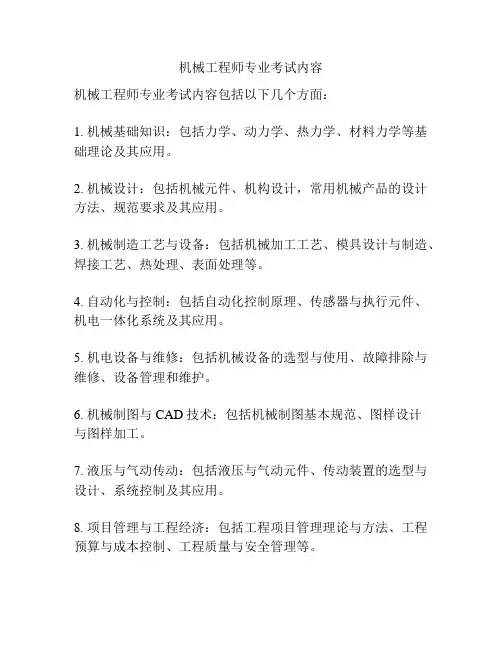 机械工程师专业考试内容

机械工程师专业考试内容包括以下几个方面：

1. 机械基础知识：包括力学、动力学、热力学、材料力学等基础理论及其应用。

2. 机械设计：包括机械元件、机构设计，常用机械产品的设计方法、规范要求及其应用。

3. 机械制造工艺与设备：包括机械加工工艺、模具设计与制造、焊接工艺、热处理、表面处理等。

4. 自动化与控制：包括自动化控制原理、传感器与执行元件、机电一体化系统及其应用。

5. 机电设备与维修：包括机械设备的选型与使用、故障排除与维修、设备管理和维护。

6. 机械制图与 CAD 技术：包括机械制图基本规范、图样设计与图样加工。

7. 液压与气动传动：包括液压与气动元件、传动装置的选型与设计、系统控制及其应用。

8. 项目管理与工程经济：包括工程项目管理理论与方法、工程预算与成本控制、工程质量与安全管理等。